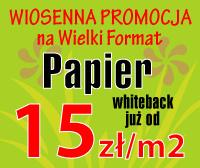 WIOSENNA PROMOCJA
na Wielki Format

Papier

whiteback
już od

15 zł/m2